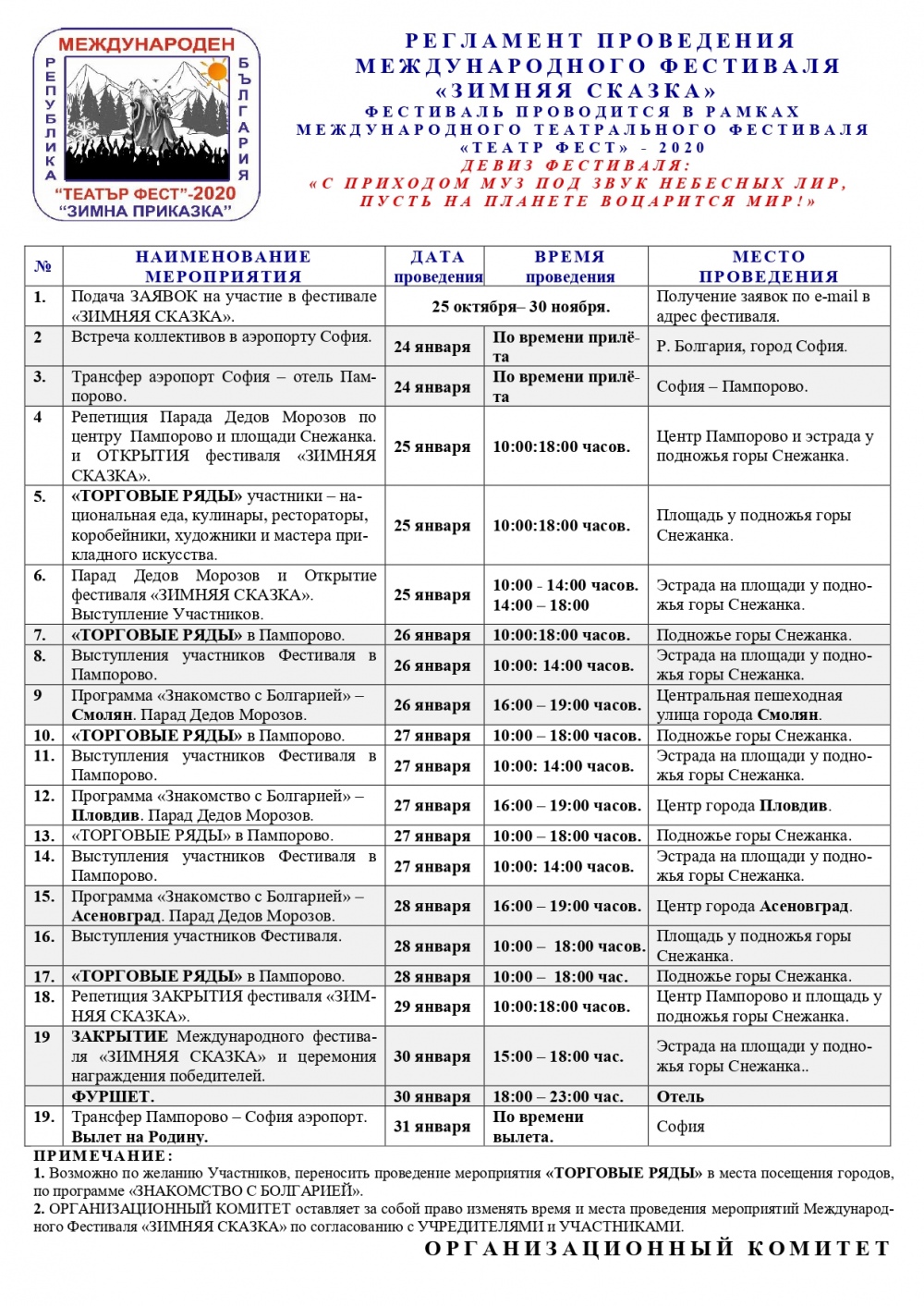 МЕЖДУНАРОДЕН
РЕПУБЛИКА БЪЛГАРИЯ
"ТЕАТЪР ФЕСТ"-2020
"ЗИМНА ПРИКАЗКА"

РЕГЛАМЕНТ ПРОВЕДЕНИЯ
МЕЖДУНАРОДНОГО ФЕСТИВАЛЯ
«ЗИМНЯЯ СКАЗКА»
ФЕСТИВАЛЬ ПРОВОДИТСЯ В РАМКАХ
МЕЖДУНАРОДНОГО ТЕАТРАЛЬНОГО ФЕСТИВАЛЯ
«ТЕАТР ФЕСТ» - 2020
ДЕВИЗ ФЕСТИВАЛЯ:
«С ПРИХОДОМ МУЗ ПОД ЗВУК НЕБЕСНЫХ ЛИР,
ПУСТЬ НА ПЛАНЕТЕ ВОЦАРИТСЯ МИР!»

| № | НАИМЕНОВАНИЕ МЕРОПРИЯТИЯ | ДАТА проведения | ВРЕМЯ проведения | МЕСТО ПРОВЕДЕНИЯ |
|---|---|---|---|---|
| 1. | Подача ЗАЯВОК на участие в фестивале «ЗИМНЯЯ СКАЗКА». | 25 октября– 30 ноября. | | Получение заявок по e-mail в адрес фестиваля. |
| 2 | Встреча коллективов в аэропорту София. | 24 января | По времени прилёта | Р. Болгария, город София. |
| 3. | Трансфер аэропорт София – отель Пампорово. | 24 января | По времени прилёта | София – Пампорово. |
| 4 | Репетиция Парада Дедов Морозов по центру Пампорово и площади Снежанка. и ОТКРЫТИЯ фестиваля «ЗИМНЯЯ СКАЗКА». | 25 января | 10:00:18:00 часов. | Центр Пампорово и эстрада у подножья горы Снежанка. |
| 5. | «ТОРГОВЫЕ РЯДЫ» участники – национальная еда, кулинары, рестораторы, коробейники, художники и мастера прикладного искусства. | 25 января | 10:00:18:00 часов. | Площадь у подножья горы Снежанка. |
| 6. | Парад Дедов Морозов и Открытие фестиваля «ЗИМНЯЯ СКАЗКА». Выступление Участников. | 25 января | 10:00 - 14:00 часов. 14:00 – 18:00 | Эстрада на площади у подножья горы Снежанка. |
| 7. | «ТОРГОВЫЕ РЯДЫ» в Пампорово. | 26 января | 10:00:18:00 часов. | Подножье горы Снежанка. |
| 8. | Выступления участников Фестиваля в Пампорово. | 26 января | 10:00: 14:00 часов. | Эстрада на площади у подножья горы Снежанка. |
| 9 | Программа «Знакомство с Болгарией» – Смолян. Парад Дедов Морозов. | 26 января | 16:00 – 19:00 часов. | Центральная пешеходная улица города Смолян. |
| 10. | «ТОРГОВЫЕ РЯДЫ» в Пампорово. | 27 января | 10:00 – 18:00 часов. | Подножье горы Снежанка. |
| 11. | Выступления участников Фестиваля в Пампорово. | 27 января | 10:00: 14:00 часов. | Эстрада на площади у подножья горы Снежанка. |
| 12. | Программа «Знакомство с Болгарией» – Пловдив. Парад Дедов Морозов. | 27 января | 16:00 – 19:00 часов. | Центр города Пловдив. |
| 13. | «ТОРГОВЫЕ РЯДЫ» в Пампорово. | 27 января | 10:00 – 18:00 часов. | Подножье горы Снежанка. |
| 14. | Выступления участников Фестиваля в Пампорово. | 27 января | 10:00: 14:00 часов. | Эстрада на площади у подножья горы Снежанка. |
| 15. | Программа «Знакомство с Болгарией» – Асеновград. Парад Дедов Морозов. | 28 января | 16:00 – 19:00 часов. | Центр города Асеновград. |
| 16. | Выступления участников Фестиваля. | 28 января | 10:00 – 18:00 часов. | Площадь у подножья горы Снежанка. |
| 17. | «ТОРГОВЫЕ РЯДЫ» в Пампорово. | 28 января | 10:00 – 18:00 час. | Подножье горы Снежанка. |
| 18. | Репетиция ЗАКРЫТИЯ фестиваля «ЗИМНЯЯ СКАЗКА». | 29 января | 10:00:18:00 часов. | Центр Пампорово и площадь у подножья горы Снежанка. |
| 19 | ЗАКРЫТИЕ Международного фестиваля «ЗИМНЯЯ СКАЗКА» и церемония награждения победителей. | 30 января | 15:00 – 18:00 час. | Эстрада на площади у подножья горы Снежанка.. |
| | ФУРШЕТ. | 30 января | 18:00 – 23:00 час. | Отель |
| 19. | Трансфер Пампорово – София аэропорт. Вылет на Родину. | 31 января | По времени вылета. | София |

ПРИМЕЧАНИЕ:
1. Возможно по желанию Участников, переносить проведение мероприятия «ТОРГОВЫЕ РЯДЫ» в места посещения городов, по программе «ЗНАКОМСТВО С БОЛГАРИЕЙ».
2. ОРГАНИЗАЦИОННЫЙ КОМИТЕТ оставляет за собой право изменять время и места проведения мероприятий Международного Фестиваля «ЗИМНЯЯ СКАЗКА» по согласованию с УЧРЕДИТЕЛЯМИ и УЧАСТНИКАМИ.

ОРГАНИЗАЦИОННЫЙ КОМИТЕТ